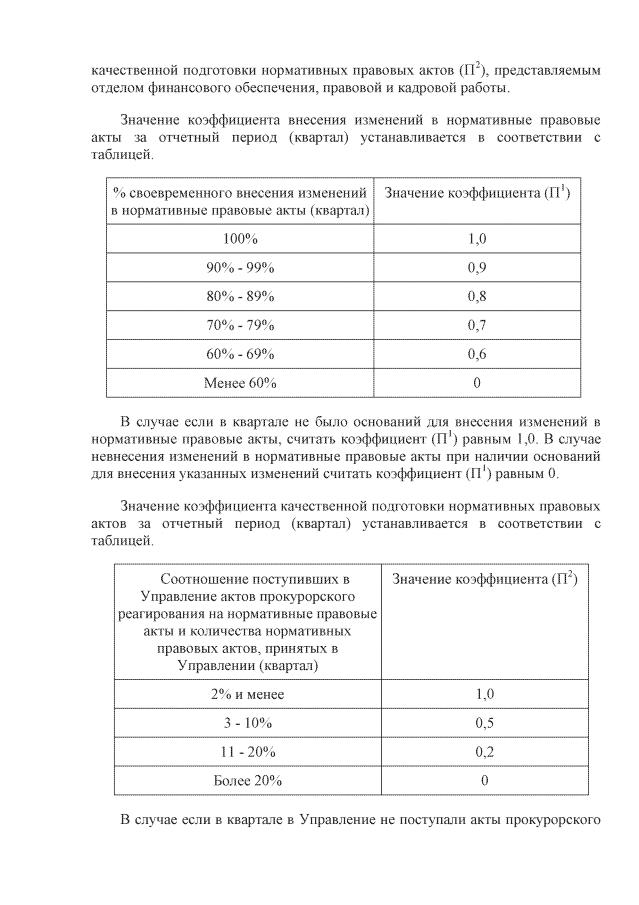 качественной подготовки нормативных правовых актов ($П^2$), представляемым отделом финансового обеспечения, правовой и кадровой работы.

Значение коэффициента внесения изменений в нормативные правовые акты за отчетный период (квартал) устанавливается в соответствии с таблицей.

| % своевременного внесения изменений в нормативные правовые акты (квартал) | Значение коэффициента ($П^1$) |
|---|---|
| 100% | 1,0 |
| 90% - 99% | 0,9 |
| 80% - 89% | 0,8 |
| 70% - 79% | 0,7 |
| 60% - 69% | 0,6 |
| Менее 60% | 0 |

В случае если в квартале не было оснований для внесения изменений в нормативные правовые акты, считать коэффициент ($П^1$) равным 1,0. В случае невнесения изменений в нормативные правовые акты при наличии оснований для внесения указанных изменений считать коэффициент ($П^1$) равным 0.

Значение коэффициента качественной подготовки нормативных правовых актов за отчетный период (квартал) устанавливается в соответствии с таблицей.

| Соотношение поступивших в Управление актов прокурорского реагирования на нормативные правовые акты и количества нормативных правовых актов, принятых в Управлении (квартал) | Значение коэффициента ($П^2$) |
|---|---|
| 2% и менее | 1,0 |
| 3 - 10% | 0,5 |
| 11 - 20% | 0,2 |
| Более 20% | 0 |

В случае если в квартале в Управление не поступали акты прокурорского